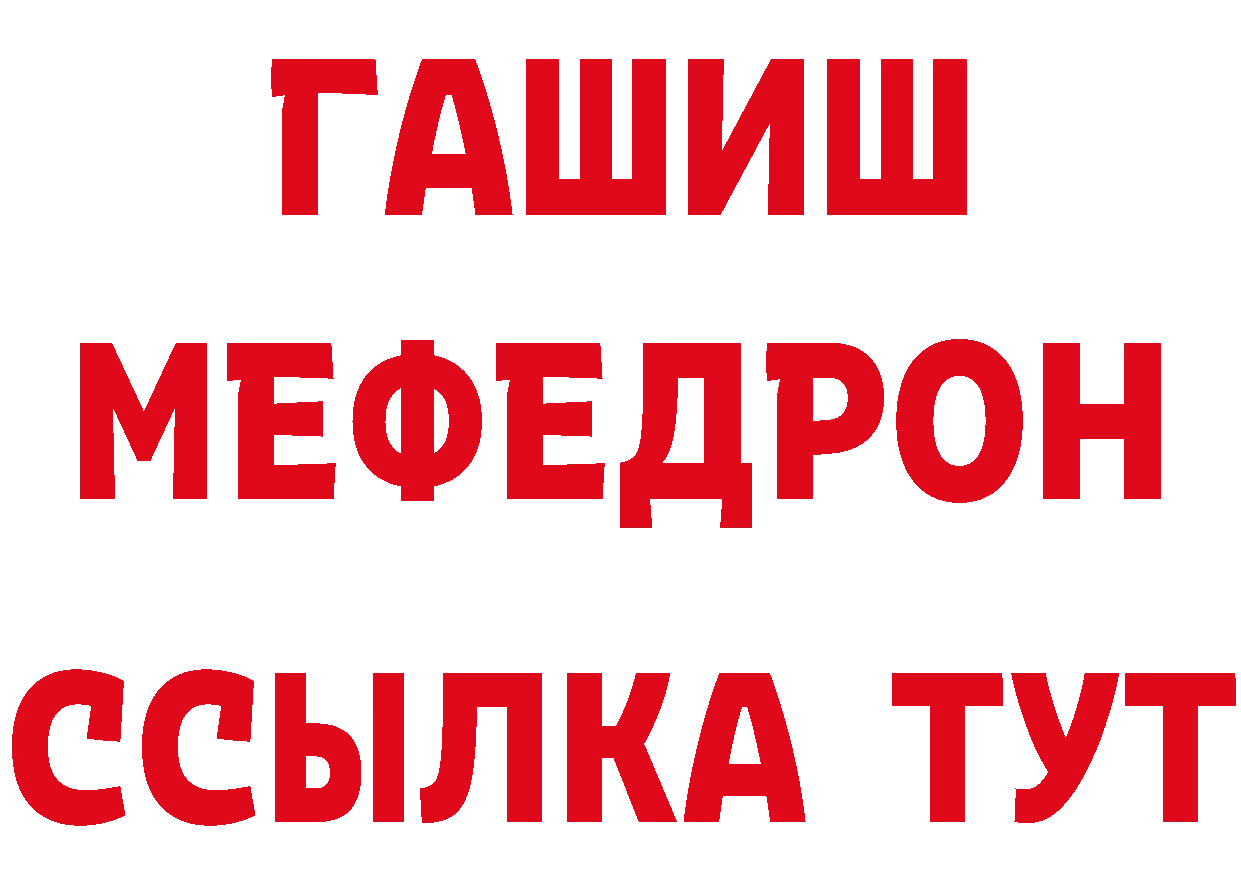 ГАШИШ
МЕФЕДРОН
ССЫЛКА ТУТ